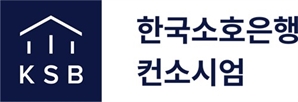 KSB

한국소호은행
컨소시엄